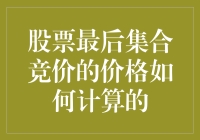 股票最后集合竞价的价格如何计算的